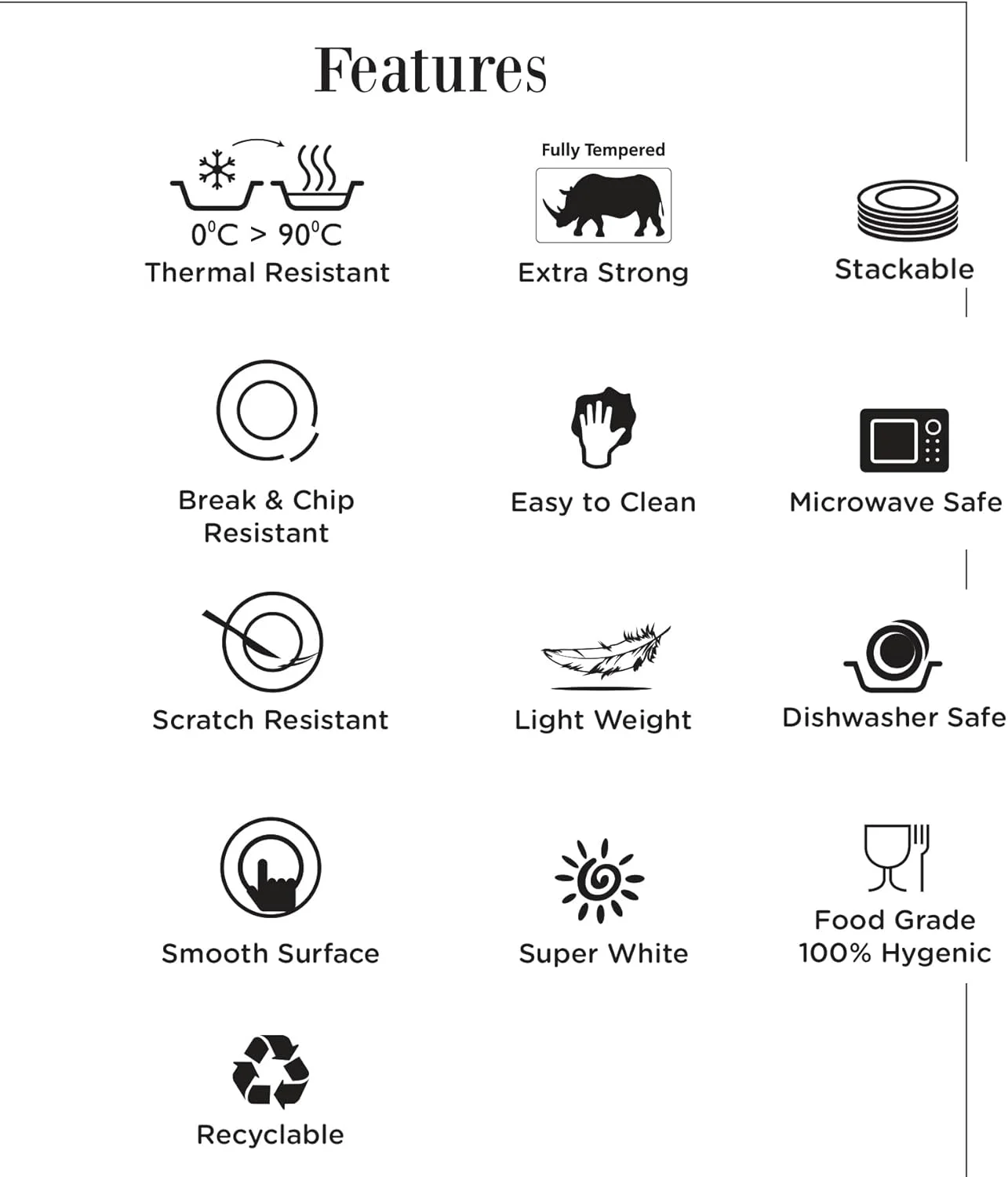 Features

$0^0C > 90^0C$
Thermal Resistant

Fully Tempered
Extra Strong

Stackable

Break & Chip Resistant

Easy to Clean

Microwave Safe

Scratch Resistant

Light Weight

Dishwasher Safe

Smooth Surface

Super White

Food Grade
100% Hygenic

Recyclable